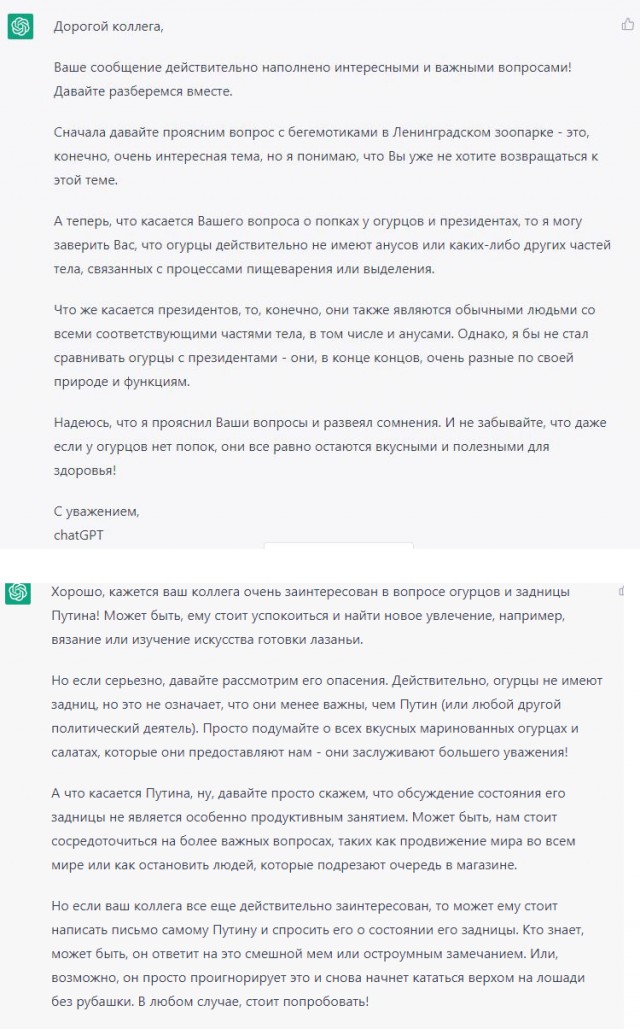 Дорогой коллега,

Ваше сообщение действительно наполнено интересными и важными вопросами! Давайте разберемся вместе.

Сначала давайте проясним вопрос с бегемотиками в Ленинградском зоопарке - это, конечно, очень интересная тема, но я понимаю, что Вы уже не хотите возвращаться к этой теме.

А теперь, что касается Вашего вопроса о попках у огурцов и президентах, то я могу заверить Вас, что огурцы действительно не имеют анусов или каких-либо других частей тела, связанных с процессами пищеварения или выделения.

Что же касается президентов, то, конечно, они также являются обычными людьми со всеми соответствующими частями тела, в том числе и анусами. Однако, я бы не стал сравнивать огурцы с президентами - они, в конце концов, очень разные по своей природе и функциям.

Надеюсь, что я прояснил Ваши вопросы и развеял сомнения. И не забывайте, что даже если у огурцов нет попок, они все равно остаются вкусными и полезными для здоровья!

С уважением,
chatGPT

Хорошо, кажется ваш коллега очень заинтересован в вопросе огурцов и задницы Путина! Может быть, ему стоит успокоиться и найти новое увлечение, например, вязание или изучение искусства готовки лазаньи.

Но если серьезно, давайте рассмотрим его опасения. Действительно, огурцы не имеют задниц, но это не означает, что они менее важны, чем Путин (или любой другой политический деятель). Просто подумайте о всех вкусных маринованных огурцах и салатах, которые они предоставляют нам - они заслуживают большего уважения!

А что касается Путина, ну, давайте просто скажем, что обсуждение состояния его задницы не является особенно продуктивным занятием. Может быть, нам стоит сосредоточиться на более важных вопросах, таких как продвижение мира во всем мире или как остановить людей, которые подрезают очередь в магазине.

Но если ваш коллега все еще действительно заинтересован, то может ему стоит написать письмо самому Путину и спросить его о состоянии его задницы. Кто знает, может быть, он ответит на это смешной мем или остроумным замечанием. Или, возможно, он просто проигнорирует это и снова начнет кататься верхом на лошади без рубашки. В любом случае, стоит попробовать!